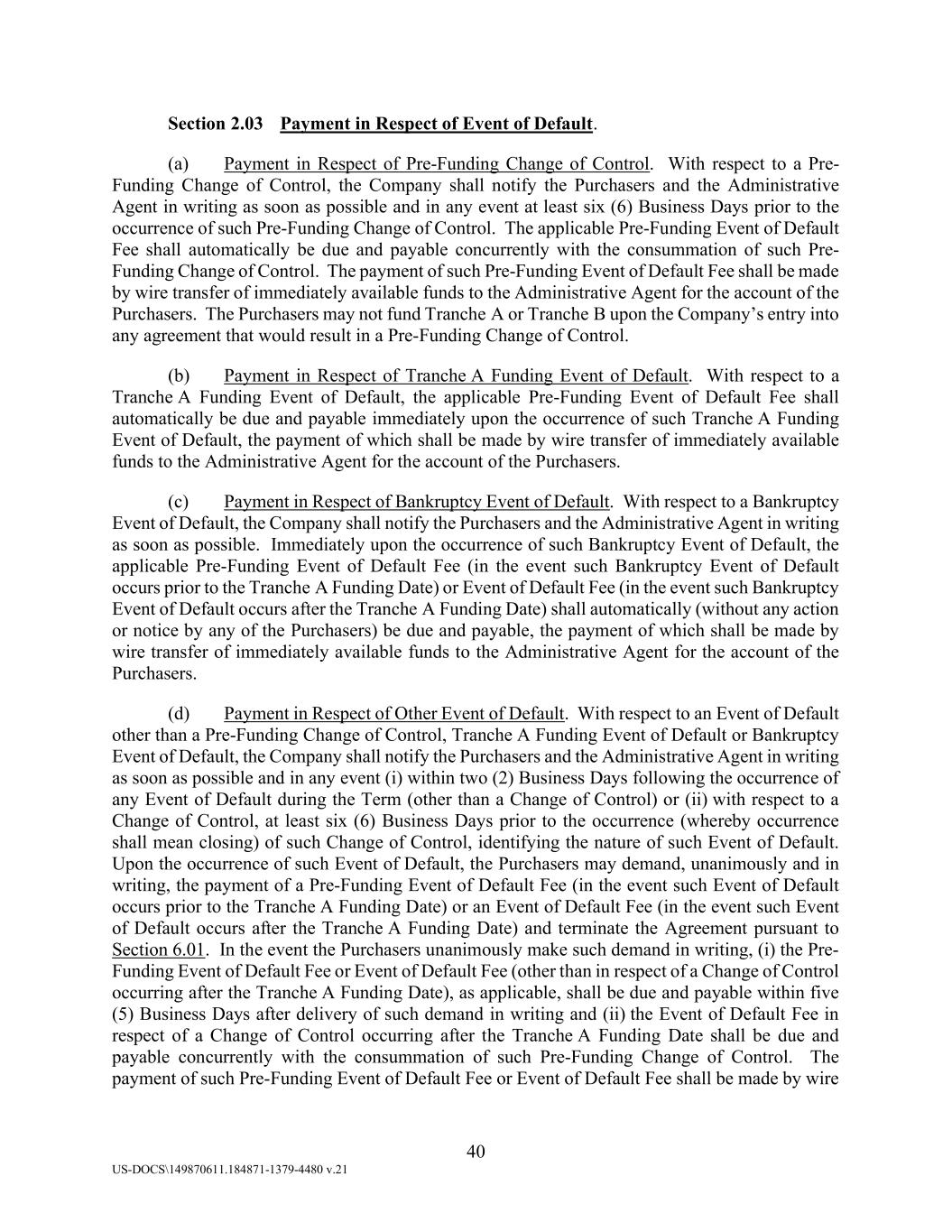 Section 2.03 Payment in Respect of Event of Default.

(a) Payment in Respect of Pre-Funding Change of Control. With respect to a Pre-Funding Change of Control, the Company shall notify the Purchasers and the Administrative Agent in writing as soon as possible and in any event at least six (6) Business Days prior to the occurrence of such Pre-Funding Change of Control. The applicable Pre-Funding Event of Default Fee shall automatically be due and payable concurrently with the consummation of such Pre-Funding Change of Control. The payment of such Pre-Funding Event of Default Fee shall be made by wire transfer of immediately available funds to the Administrative Agent for the account of the Purchasers. The Purchasers may not fund Tranche A or Tranche B upon the Company's entry into any agreement that would result in a Pre-Funding Change of Control.

(b) Payment in Respect of Tranche A Funding Event of Default. With respect to a Tranche A Funding Event of Default, the applicable Pre-Funding Event of Default Fee shall automatically be due and payable immediately upon the occurrence of such Tranche A Funding Event of Default, the payment of which shall be made by wire transfer of immediately available funds to the Administrative Agent for the account of the Purchasers.

(c) Payment in Respect of Bankruptcy Event of Default. With respect to a Bankruptcy Event of Default, the Company shall notify the Purchasers and the Administrative Agent in writing as soon as possible. Immediately upon the occurrence of such Bankruptcy Event of Default, the applicable Pre-Funding Event of Default Fee (in the event such Bankruptcy Event of Default occurs prior to the Tranche A Funding Date) or Event of Default Fee (in the event such Bankruptcy Event of Default occurs after the Tranche A Funding Date) shall automatically (without any action or notice by any of the Purchasers) be due and payable, the payment of which shall be made by wire transfer of immediately available funds to the Administrative Agent for the account of the Purchasers.

(d) Payment in Respect of Other Event of Default. With respect to an Event of Default other than a Pre-Funding Change of Control, Tranche A Funding Event of Default or Bankruptcy Event of Default, the Company shall notify the Purchasers and the Administrative Agent in writing as soon as possible and in any event (i) within two (2) Business Days following the occurrence of any Event of Default during the Term (other than a Change of Control) or (ii) with respect to a Change of Control, at least six (6) Business Days prior to the occurrence (whereby occurrence shall mean closing) of such Change of Control, identifying the nature of such Event of Default. Upon the occurrence of such Event of Default, the Purchasers may demand, unanimously and in writing, the payment of a Pre-Funding Event of Default Fee (in the event such Event of Default occurs prior to the Tranche A Funding Date) or an Event of Default Fee (in the event such Event of Default occurs after the Tranche A Funding Date) and terminate the Agreement pursuant to Section 6.01. In the event the Purchasers unanimously make such demand in writing, (i) the Pre-Funding Event of Default Fee or Event of Default Fee (other than in respect of a Change of Control occurring after the Tranche A Funding Date), as applicable, shall be due and payable within five (5) Business Days after delivery of such demand in writing and (ii) the Event of Default Fee in respect of a Change of Control occurring after the Tranche A Funding Date shall be due and payable concurrently with the consummation of such Pre-Funding Change of Control. The payment of such Pre-Funding Event of Default Fee or Event of Default Fee shall be made by wire

40

US-DOCS\149870611.184871-1379-4480 v.21